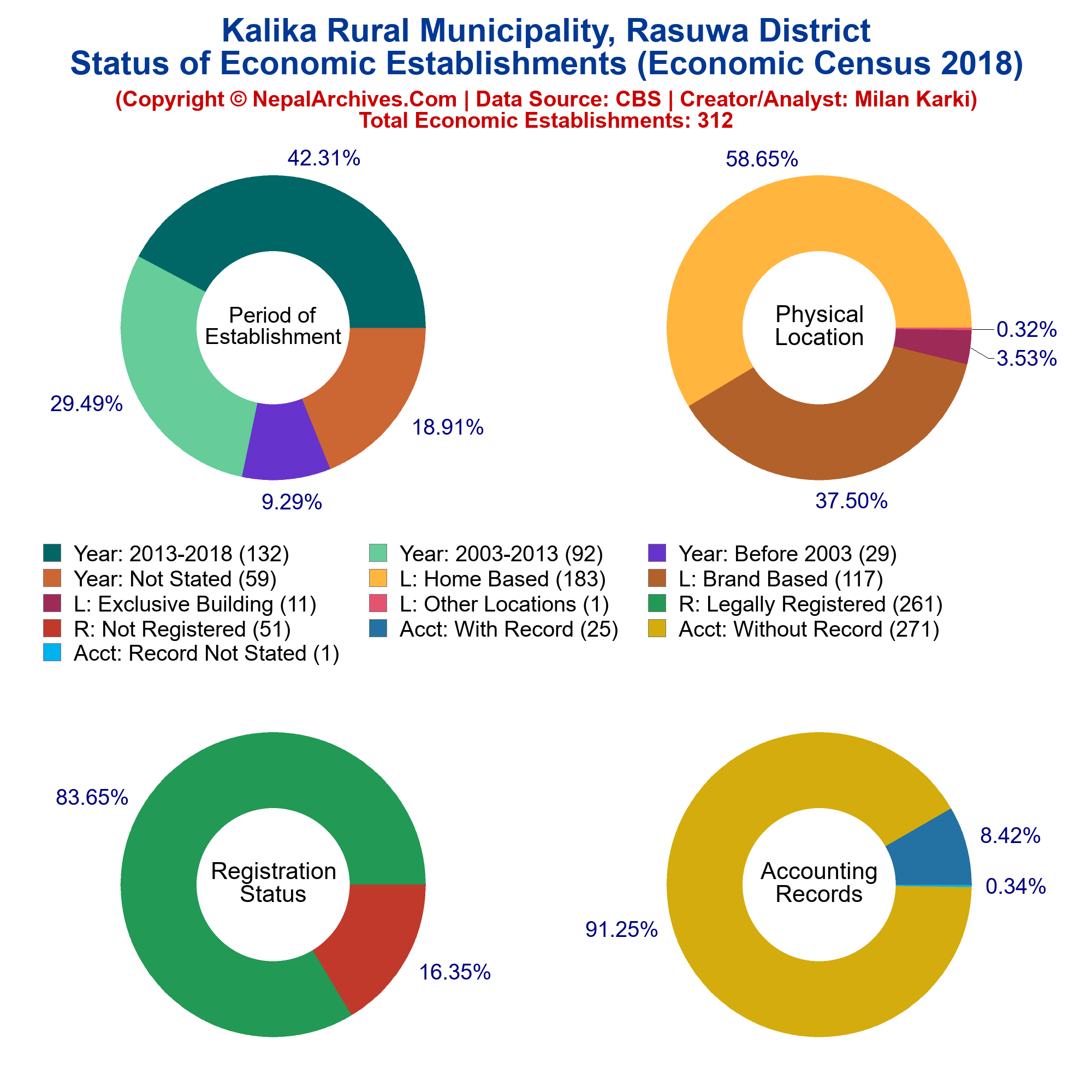 Kalika Rural Municipality, Rasuwa District
Status of Economic Establishments (Economic Census 2018)
(Copyright © NepalArchives.Com | Data Source: CBS | Creator/Analyst: Milan Karki)
Total Economic Establishments: 312

42.31%
29.49%
18.91%
9.29%
Period of Establishment

58.65%
0.32%
3.53%
37.50%
Physical Location

Year: 2013-2018 (132)
Year: 2003-2013 (92)
Year: Before 2003 (29)
Year: Not Stated (59)
L: Home Based (183)
L: Brand Based (117)
L: Exclusive Building (11)
L: Other Locations (1)
R: Legally Registered (261)
R: Not Registered (51)
Acct: With Record (25)
Acct: Without Record (271)
Acct: Record Not Stated (1)

83.65%
16.35%
Registration Status

8.42%
0.34%
91.25%
Accounting Records